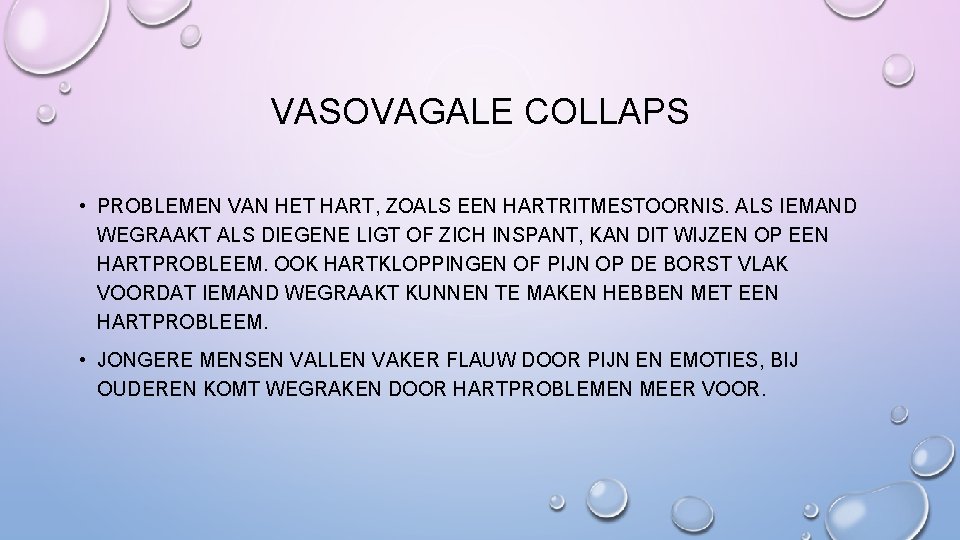 VASOVAGALE COLLAPS

• PROBLEMEN VAN HET HART, ZOALS EEN HARTRITMESTOORNIS. ALS IEMAND WEGRAAKT ALS DIEGENE LIGT OF ZICH INSPANT, KAN DIT WIJZEN OP EEN HARTPROBLEEM. OOK HARTKLOPPINGEN OF PIJN OP DE BORST VLAK VOORDAT IEMAND WEGRAAKT KUNNEN TE MAKEN HEBBEN MET EEN HARTPROBLEEM.

• JONGERE MENSEN VALLEN VAKER FLAUW DOOR PIJN EN EMOTIES, BIJ OUDEREN KOMT WEGRAKEN DOOR HARTPROBLEMEN MEER VOOR.